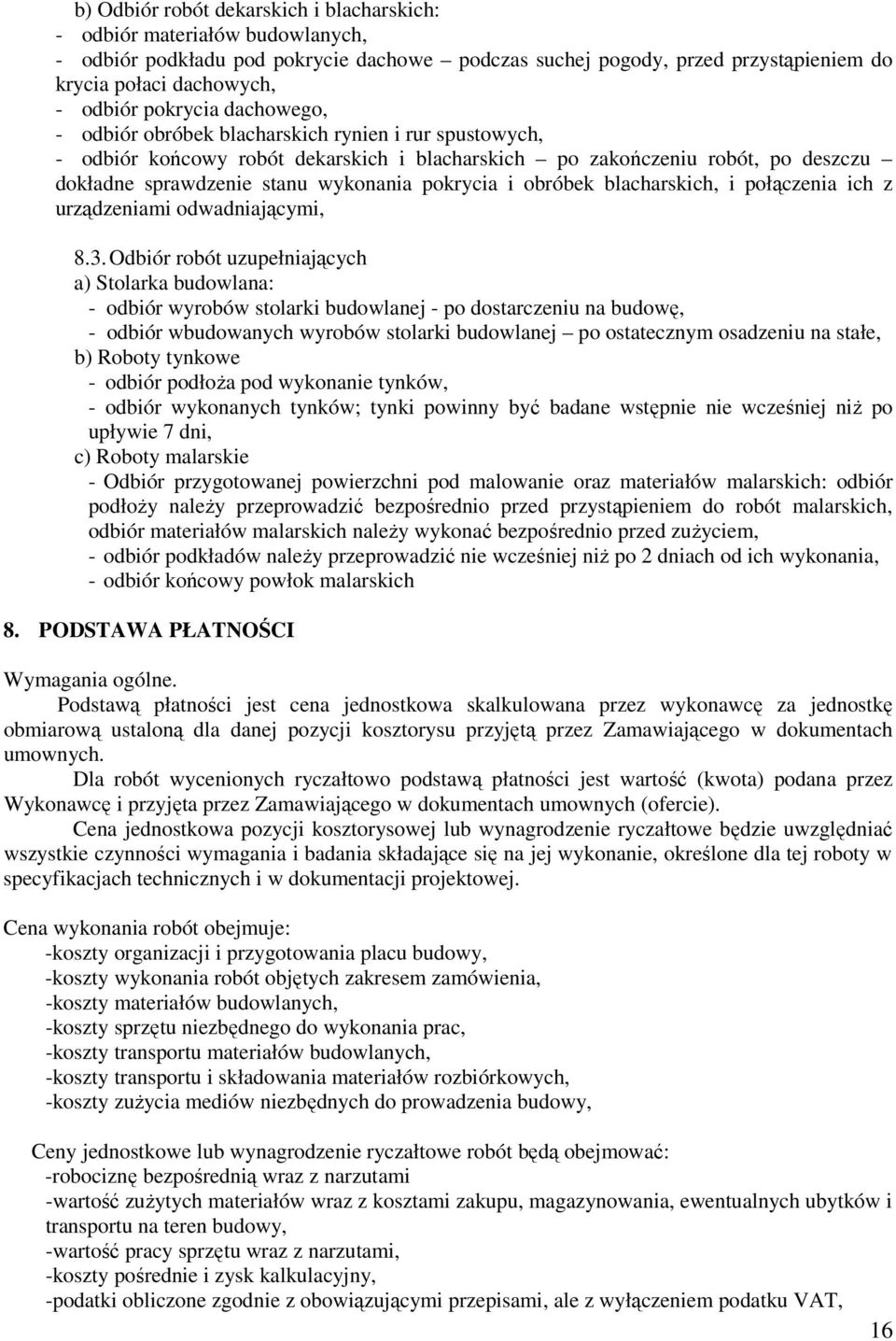 b) Odbiór robót dekarskich i blacharskich:
- odbiór materiałów budowlanych,
- odbiór podkładu pod pokrycie dachowe – podczas suchej pogody, przed przystąpieniem do krycia połaci dachowych,
- odbiór pokrycia dachowego,
- odbiór obróbek blacharskich rynien i rur spustowych,
- odbiór końcowy robót dekarskich i blacharskich – po zakończeniu robót, po deszczu – dokładne sprawdzenie stanu wykonania pokrycia i obróbek blacharskich, i połączenia ich z urządzeniami odwadniającymi,

8.3. Odbiór robót uzupełniających
a) Stolarka budowlana:
- odbiór wyrobów stolarki budowlanej - po dostarczeniu na budowę,
- odbiór wbudowanych wyrobów stolarki budowlanej – po ostatecznym osadzeniu na stałe,
b) Roboty tynkowe
- odbiór podłoża pod wykonanie tynków,
- odbiór wykonanych tynków; tynki powinny być badane wstępnie nie wcześniej niż po upływie 7 dni,
c) Roboty malarskie
- Odbiór przygotowanej powierzchni pod malowanie oraz materiałów malarskich: odbiór podłoży należy przeprowadzić bezpośrednio przed przystąpieniem do robót malarskich, odbiór materiałów malarskich należy wykonać bezpośrednio przed zużyciem,
- odbiór podkładów należy przeprowadzić nie wcześniej niż po 2 dniach od ich wykonania,
- odbiór końcowy powłok malarskich

8. PODSTAWA PŁATNOŚCI

Wymagania ogólne.
Podstawą płatności jest cena jednostkowa skalkulowana przez wykonawcę za jednostkę obmiarową ustaloną dla danej pozycji kosztorysu przyjętą przez Zamawiającego w dokumentach umownych.
Dla robót wycenionych ryczałtowo podstawą płatności jest wartość (kwota) podana przez Wykonawcę i przyjęta przez Zamawiającego w dokumentach umownych (ofercie).
Cena jednostkowa pozycji kosztorysowej lub wynagrodzenie ryczałtowe będzie uwzględniać wszystkie czynności wymagania i badania składające się na jej wykonanie, określone dla tej roboty w specyfikacjach technicznych i w dokumentacji projektowej.

Cena wykonania robót obejmuje:
-koszty organizacji i przygotowania placu budowy,
-koszty wykonania robót objętych zakresem zamówienia,
-koszty materiałów budowlanych,
-koszty sprzętu niezbędnego do wykonania prac,
-koszty transportu materiałów budowlanych,
-koszty transportu i składowania materiałów rozbiórkowych,
-koszty zużycia mediów niezbędnych do prowadzenia budowy,

Ceny jednostkowe lub wynagrodzenie ryczałtowe robót będą obejmować:
-robociznę bezpośrednią wraz z narzutami
-wartość zużytych materiałów wraz z kosztami zakupu, magazynowania, ewentualnych ubytków i transportu na teren budowy,
-wartość pracy sprzętu wraz z narzutami,
-koszty pośrednie i zysk kalkulacyjny,
-podatki obliczone zgodnie z obowiązującymi przepisami, ale z wyłączeniem podatku VAT,

16